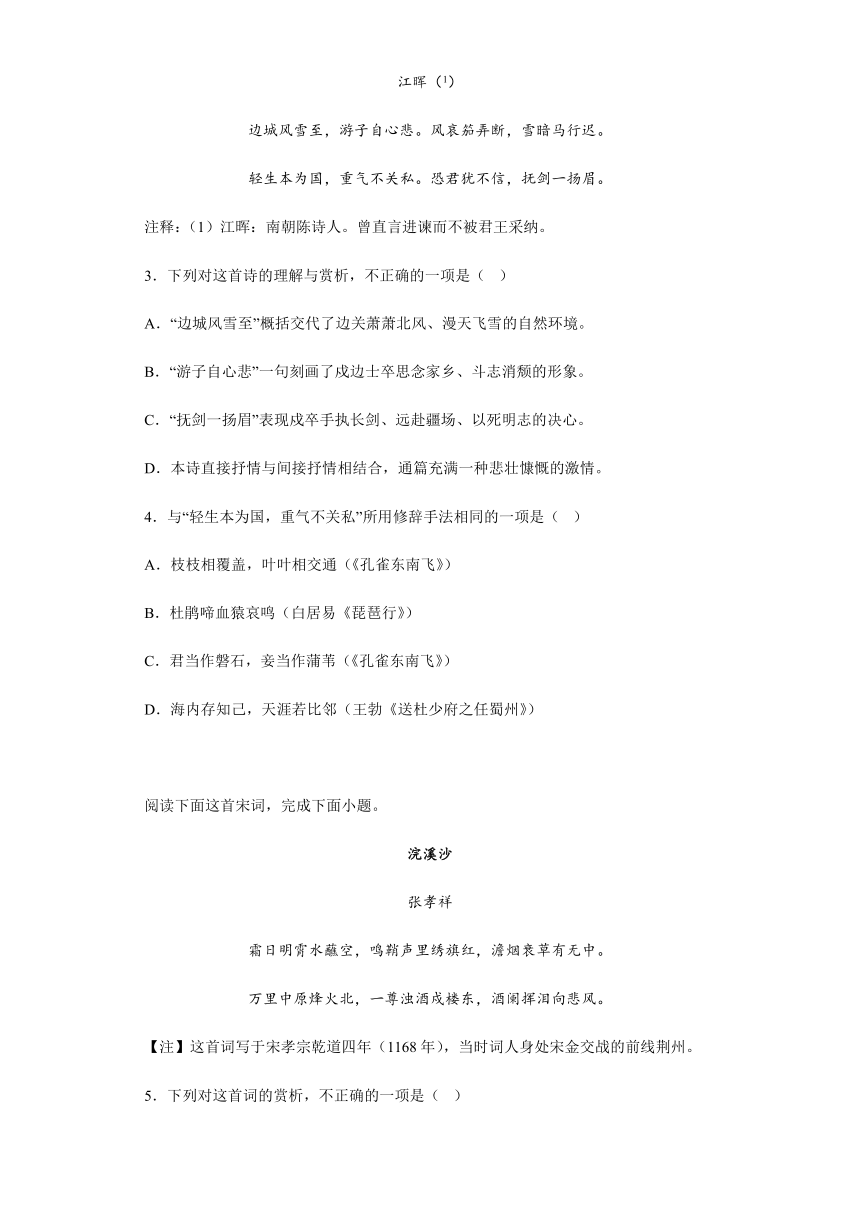 江晖（1）

边城风雪至，游子自心悲。风哀笳弄断，雪暗马行迟。

轻生本为国，重气不关私。恐君犹不信，抚剑一扬眉。

注释：（1）江晖：南朝陈诗人。曾直言进谏而不被君王采纳。

3．下列对这首诗的理解与赏析，不正确的一项是（ ）

A．“边城风雪至”概括交代了边关萧萧北风、漫天飞雪的自然环境。

B．“游子自心悲”一句刻画了戍边士卒思念家乡、斗志消颓的形象。

C．“抚剑一扬眉”表现戍卒手执长剑、远赴疆场、以死明志的决心。

D．本诗直接抒情与间接抒情相结合，通篇充满一种悲壮慷慨的激情。

4．与“轻生本为国，重气不关私”所用修辞手法相同的一项是（ ）

A．枝枝相覆盖，叶叶相交通（《孔雀东南飞》）

B．杜鹃啼血猿哀鸣（白居易《琵琶行》）

C．君当作磐石，妾当作蒲苇（《孔雀东南飞》）

D．海内存知己，天涯若比邻（王勃《送杜少府之任蜀州》）

阅读下面这首宋词，完成下面小题。

浣溪沙

张孝祥

霜日明霄水蘸空，鸣鞘声里绣旗红，澹烟衰草有无中。

万里中原烽火北，一尊浊酒戍楼东，酒阑挥泪向悲风。

【注】这首词写于宋孝宗乾道四年（1168年），当时词人身处宋金交战的前线荆州。

5．下列对这首词的赏析，不正确的一项是（ ）